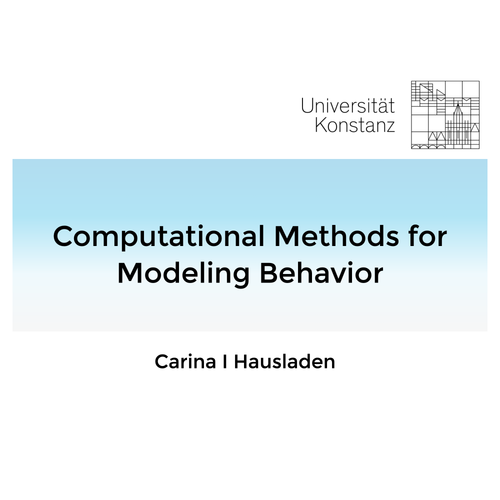 Universität
Konstanz

Computational Methods for Modeling Behavior

Carina I Hausladen